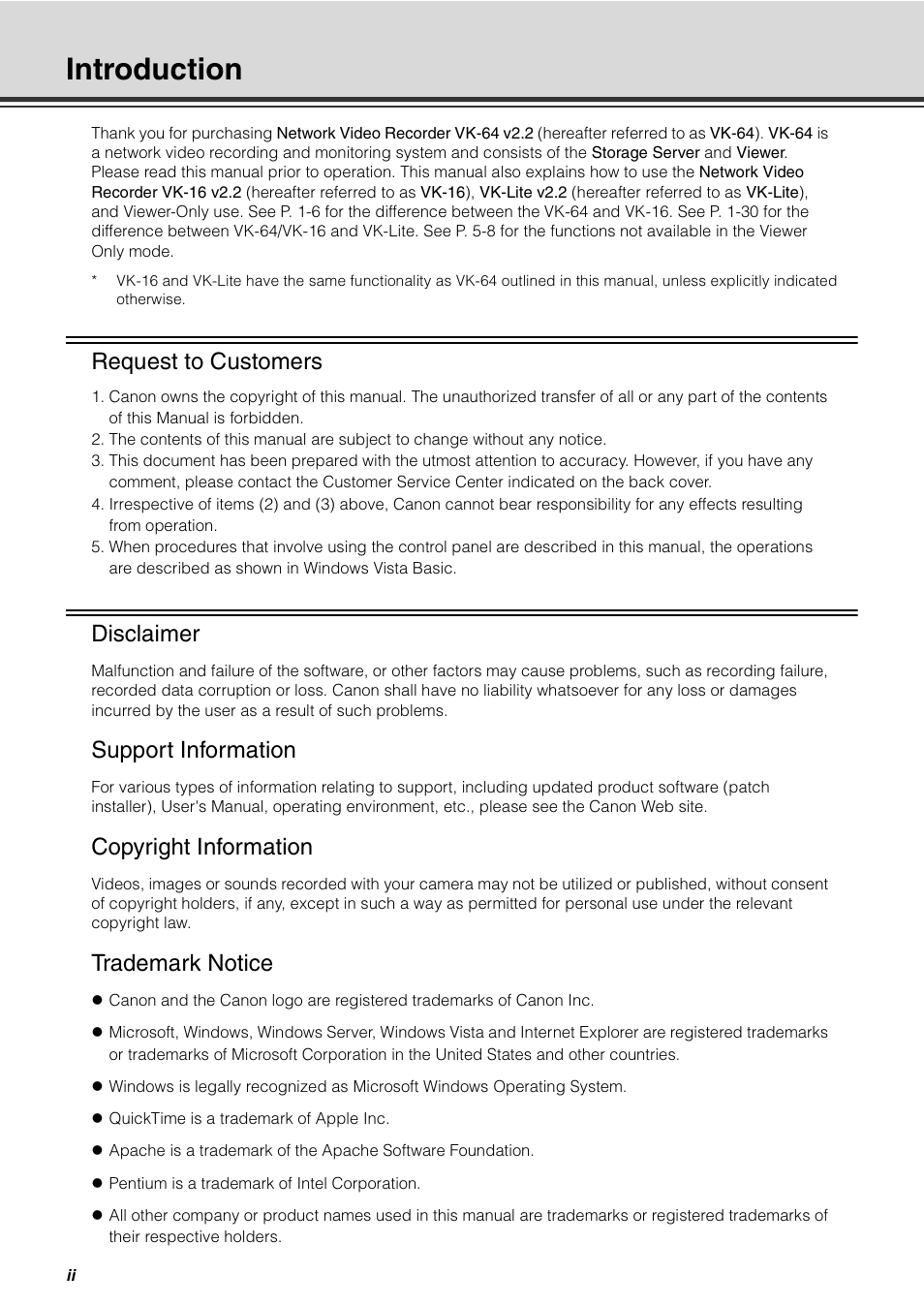 Introduction

Thank you for purchasing Network Video Recorder VK-64 v2.2 (hereafter referred to as VK-64). VK-64 is a network video recording and monitoring system and consists of the Storage Server and Viewer. Please read this manual prior to operation. This manual also explains how to use the Network Video Recorder VK-16 v2.2 (hereafter referred to as VK-16), VK-Lite v2.2 (hereafter referred to as VK-Lite), and Viewer-Only use. See P. 1-6 for the difference between the VK-64 and VK-16. See P. 1-30 for the difference between VK-64/VK-16 and VK-Lite. See P. 5-8 for the functions not available in the Viewer Only mode.

* VK-16 and VK-Lite have the same functionality as VK-64 outlined in this manual, unless explicitly indicated otherwise.

Request to Customers

1. Canon owns the copyright of this manual. The unauthorized transfer of all or any part of the contents of this Manual is forbidden.
2. The contents of this manual are subject to change without any notice.
3. This document has been prepared with the utmost attention to accuracy. However, if you have any comment, please contact the Customer Service Center indicated on the back cover.
4. Irrespective of items (2) and (3) above, Canon cannot bear responsibility for any effects resulting from operation.
5. When procedures that involve using the control panel are described in this manual, the operations are described as shown in Windows Vista Basic.

Disclaimer

Malfunction and failure of the software, or other factors may cause problems, such as recording failure, recorded data corruption or loss. Canon shall have no liability whatsoever for any loss or damages incurred by the user as a result of such problems.

Support Information

For various types of information relating to support, including updated product software (patch installer), User's Manual, operating environment, etc., please see the Canon Web site.

Copyright Information

Videos, images or sounds recorded with your camera may not be utilized or published, without consent of copyright holders, if any, except in such a way as permitted for personal use under the relevant copyright law.

Trademark Notice

● Canon and the Canon logo are registered trademarks of Canon Inc.
● Microsoft, Windows, Windows Server, Windows Vista and Internet Explorer are registered trademarks or trademarks of Microsoft Corporation in the United States and other countries.
● Windows is legally recognized as Microsoft Windows Operating System.
● QuickTime is a trademark of Apple Inc.
● Apache is a trademark of the Apache Software Foundation.
● Pentium is a trademark of Intel Corporation.
● All other company or product names used in this manual are trademarks or registered trademarks of their respective holders.

ii